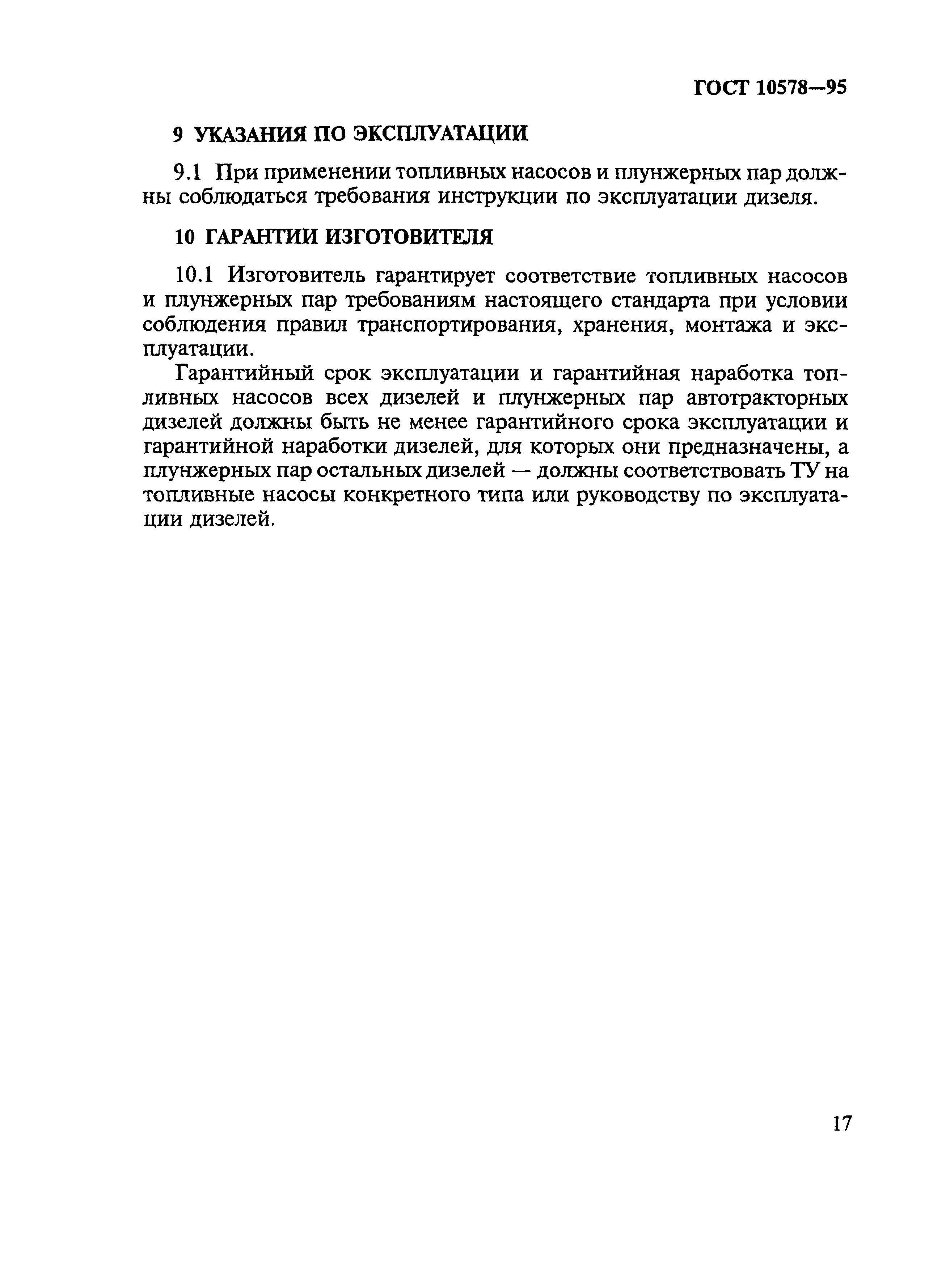 ГОСТ 10578—95

9 УКАЗАНИЯ ПО ЭКСПЛУАТАЦИИ

9.1 При применении топливных насосов и плунжерных пар должны соблюдаться требования инструкции по эксплуатации дизеля.

10 ГАРАНТИИ ИЗГОТОВИТЕЛЯ

10.1 Изготовитель гарантирует соответствие топливных насосов и плунжерных пар требованиям настоящего стандарта при условии соблюдения правил транспортирования, хранения, монтажа и эксплуатации.

Гарантийный срок эксплуатации и гарантийная наработка топливных насосов всех дизелей и плунжерных пар автотракторных дизелей должны быть не менее гарантийного срока эксплуатации и гарантийной наработки дизелей, для которых они предназначены, а плунжерных пар остальных дизелей — должны соответствовать ТУ на топливные насосы конкретного типа или руководству по эксплуатации дизелей.

17